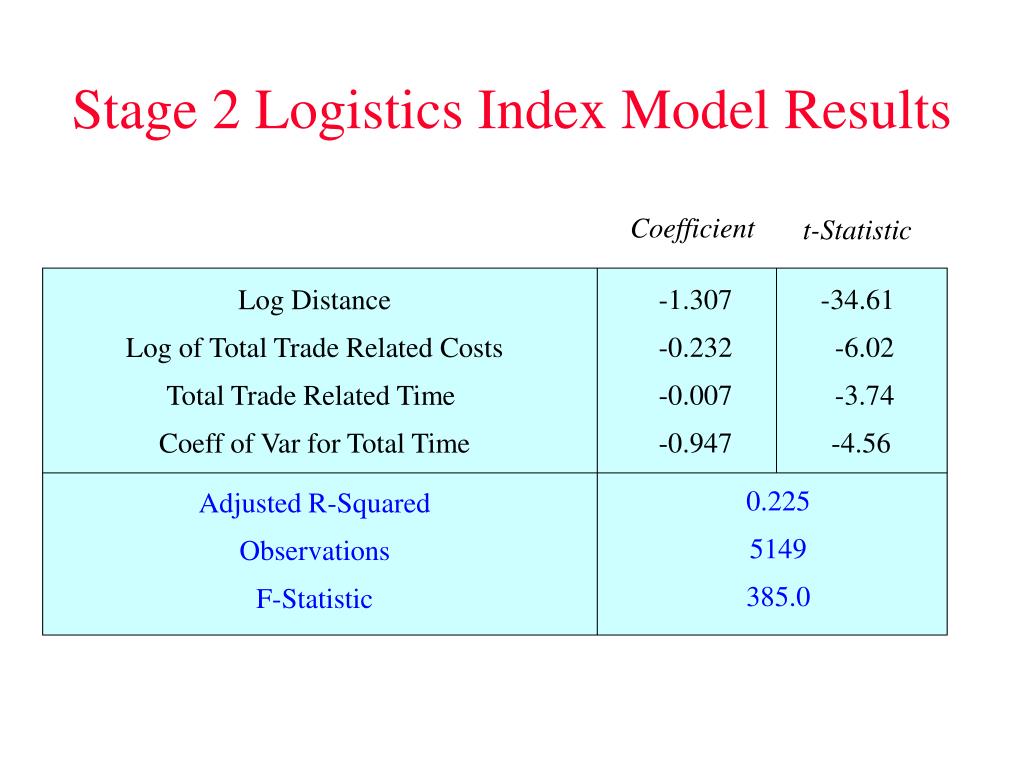 Stage 2 Logistics Index Model Results

| | Coefficient | t-Statistic |
|---|---|---|
| Log Distance | -1.307 | -34.61 |
| Log of Total Trade Related Costs | -0.232 | -6.02 |
| Total Trade Related Time | -0.007 | -3.74 |
| Coeff of Var for Total Time | -0.947 | -4.56 |
| Adjusted R-Squared | 0.225 | |
| Observations | 5149 | |
| F-Statistic | 385.0 | |